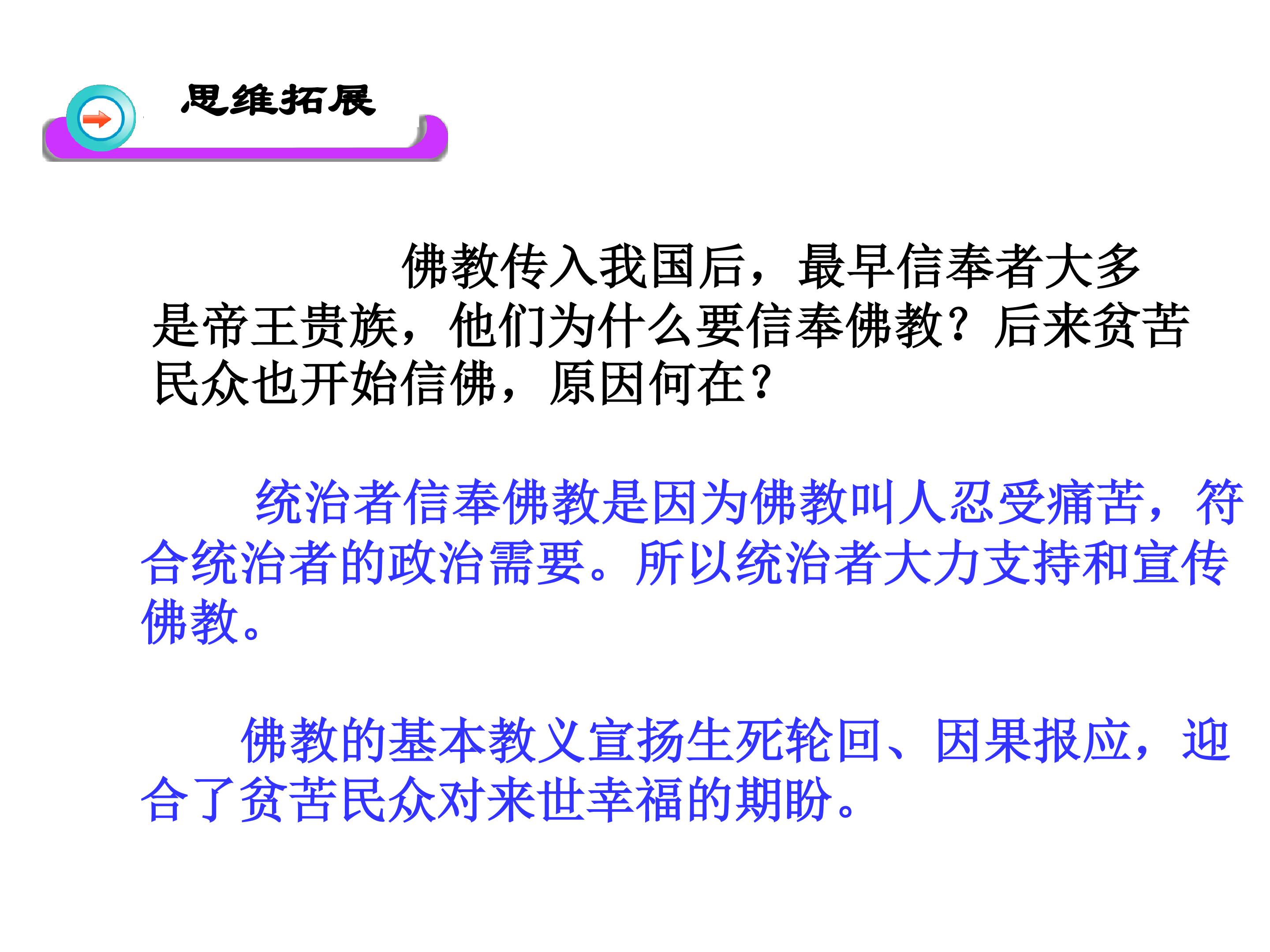 思维拓展

佛教传入我国后，最早信奉者大多是帝王贵族，他们为什么要信奉佛教？后来贫苦民众也开始信佛，原因何在？

统治者信奉佛教是因为佛教叫人忍受痛苦，符合统治者的政治需要。所以统治者大力支持和宣传佛教。

佛教的基本教义宣扬生死轮回、因果报应，迎合了贫苦民众对来世幸福的期盼。